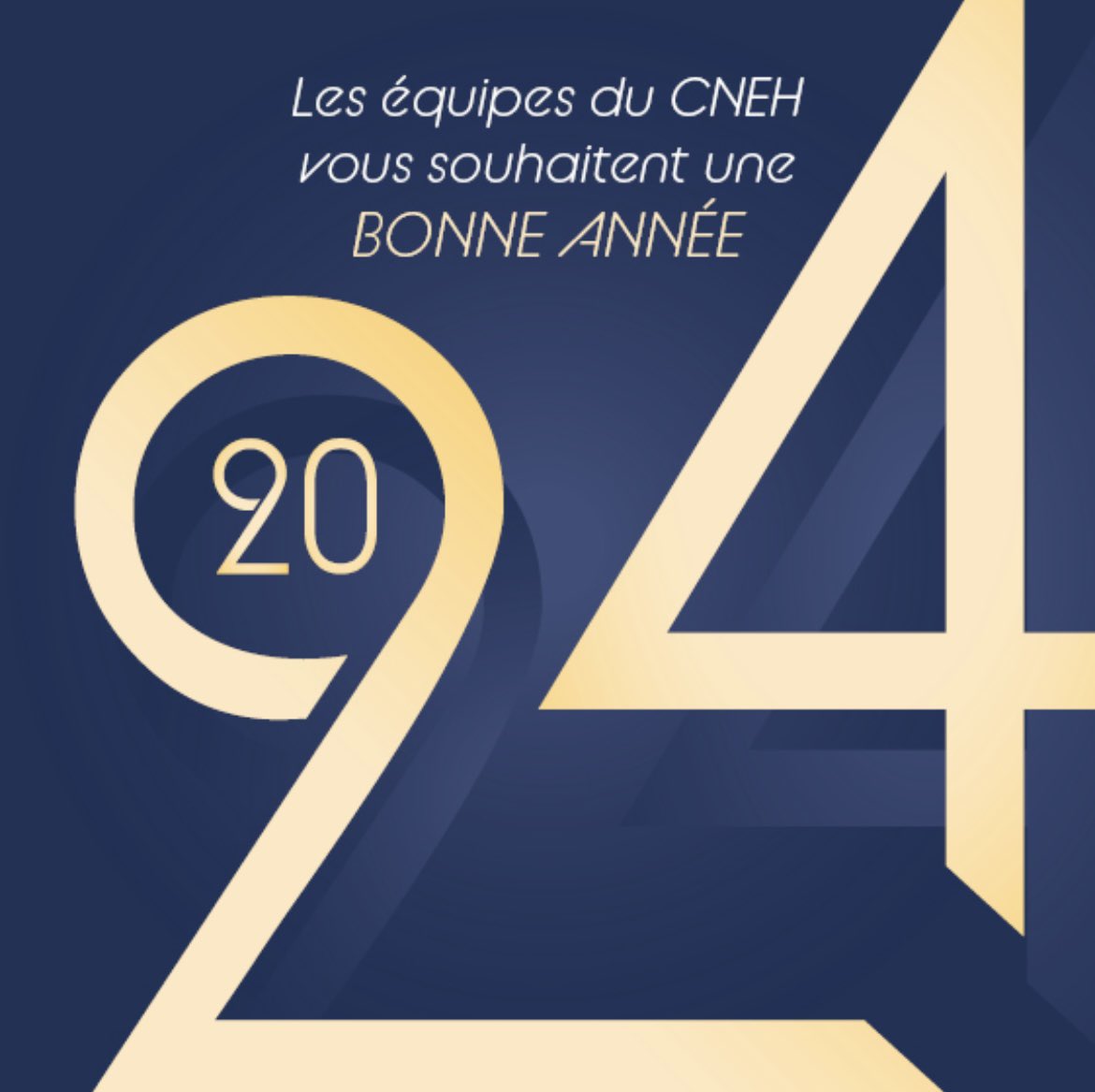 Les équipes du CNEH vous souhaitent une BONNE ANNÉE

20

24